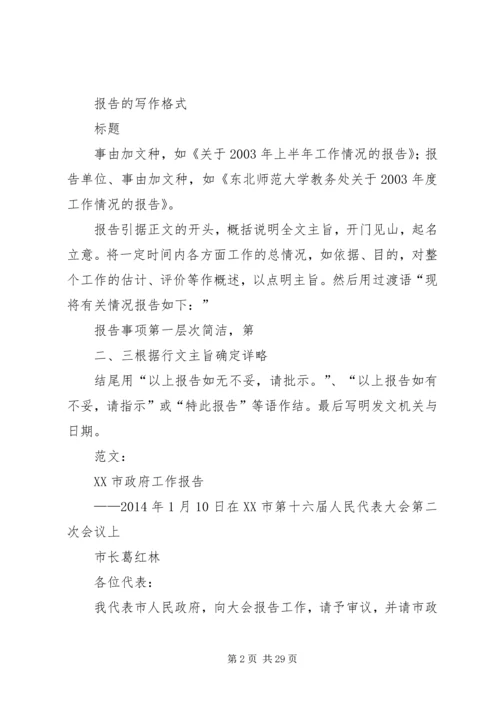 报告的写作格式

标题

事由加文种，如《关于2003年上半年工作情况的报告》；报告单位、事由加文种，如《东北师范大学教务处关于2003年度工作情况的报告》。

报告引据正文的开头，概括说明全文主旨，开门见山，起名立意。将一定时间内各方面工作的总情况，如依据、目的，对整个工作的估计、评价等作概述，以点明主旨。然后用过渡语“现将有关情况报告如下：”

报告事项第一层次简洁，第

二、三根据行文主旨确定详略

结尾用“以上报告如无不妥，请批示。”、“以上报告如有不妥，请指示”或“特此报告”等语作结。最后写明发文机关与日期。

范文：

XX市政府工作报告

——2014年1月10日在XX市第十六届人民代表大会第二次会议上

市长葛红林

各位代表：

我代表市人民政府，向大会报告工作，请予审议，并请市政

第2页 共29页